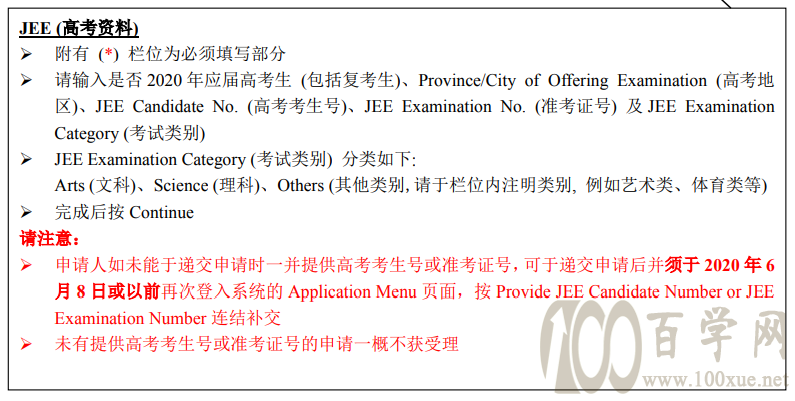 JEE (高考资料)

➢ 附有 (*) 栏位为必须填写部分

➢ 请输入是否 2020 年应届高考生 (包括复考生)、Province/City of Offering Examination (高考地区)、JEE Candidate No. (高考考生号)、JEE Examination No. (准考证号) 及 JEE Examination Category (考试类别)

➢ JEE Examination Category (考试类别) 分类如下:
Arts (文科)、Science (理科)、Others (其他类别, 请于栏位内注明类别, 例如艺术类、体育类等)

➢ 完成后按 Continue

请注意:

➢ 申请人如未能于递交申请时一并提供高考考生号或准考证号, 可于递交申请后并须于 2020 年 6 月 8 日或以前再次登入系统的 Application Menu 页面, 按 Provide JEE Candidate Number or JEE Examination Number 连结补交

➢ 未有提供高考考生号或准考证号的申请一概不获受理

100 百学网
www.100xue.net